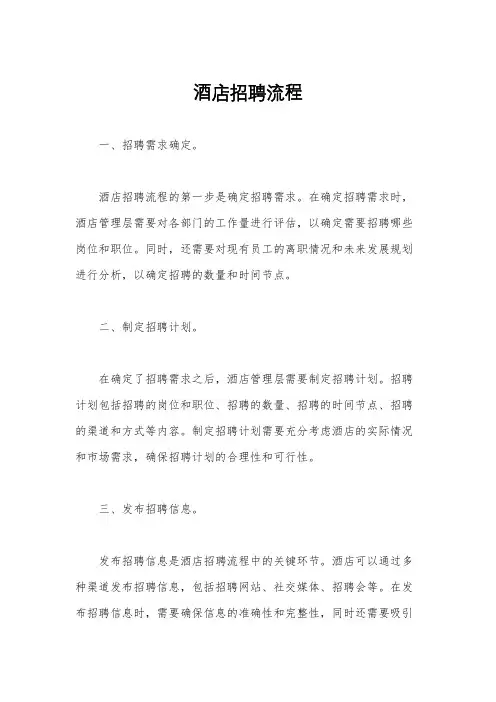 酒店招聘流程

一、招聘需求确定。

酒店招聘流程的第一步是确定招聘需求。在确定招聘需求时，酒店管理层需要对各部门的工作量进行评估，以确定需要招聘哪些岗位和职位。同时，还需要对现有员工的离职情况和未来发展规划进行分析，以确定招聘的数量和时间节点。

二、制定招聘计划。

在确定了招聘需求之后，酒店管理层需要制定招聘计划。招聘计划包括招聘的岗位和职位、招聘的数量、招聘的时间节点、招聘的渠道和方式等内容。制定招聘计划需要充分考虑酒店的实际情况和市场需求，确保招聘计划的合理性和可行性。

三、发布招聘信息。

发布招聘信息是酒店招聘流程中的关键环节。酒店可以通过多种渠道发布招聘信息，包括招聘网站、社交媒体、招聘会等。在发布招聘信息时，需要确保信息的准确性和完整性，同时还需要吸引